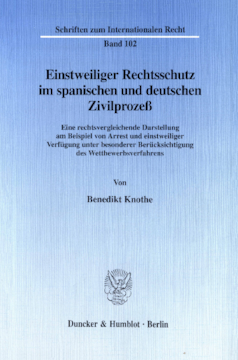 Schriften zum Internationalen Recht

Band 102

Einstweiliger Rechtsschutz im spanischen und deutschen Zivilprozeß

Eine rechtsvergleichende Darstellung am Beispiel von Arrest und einstweiliger Verfügung unter besonderer Berücksichtigung des Wettbewerbsverfahrens

Von

Benedikt Knothe

Duncker & Humblot · Berlin